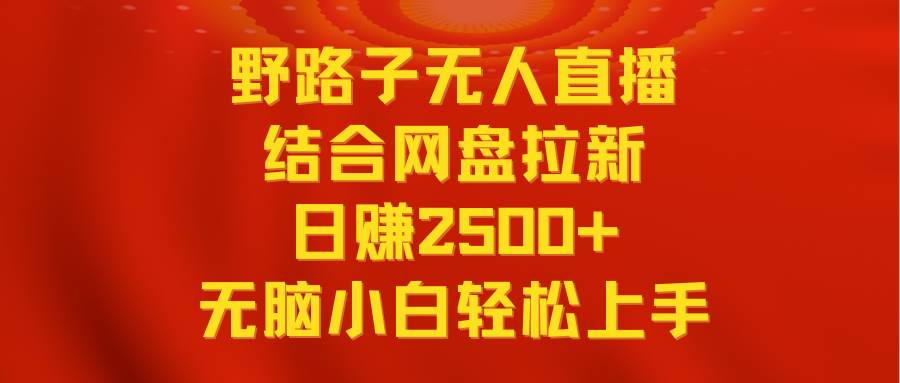 野路子无人直播
结合网盘拉新
日赚2500+
无脑小白轻松上手